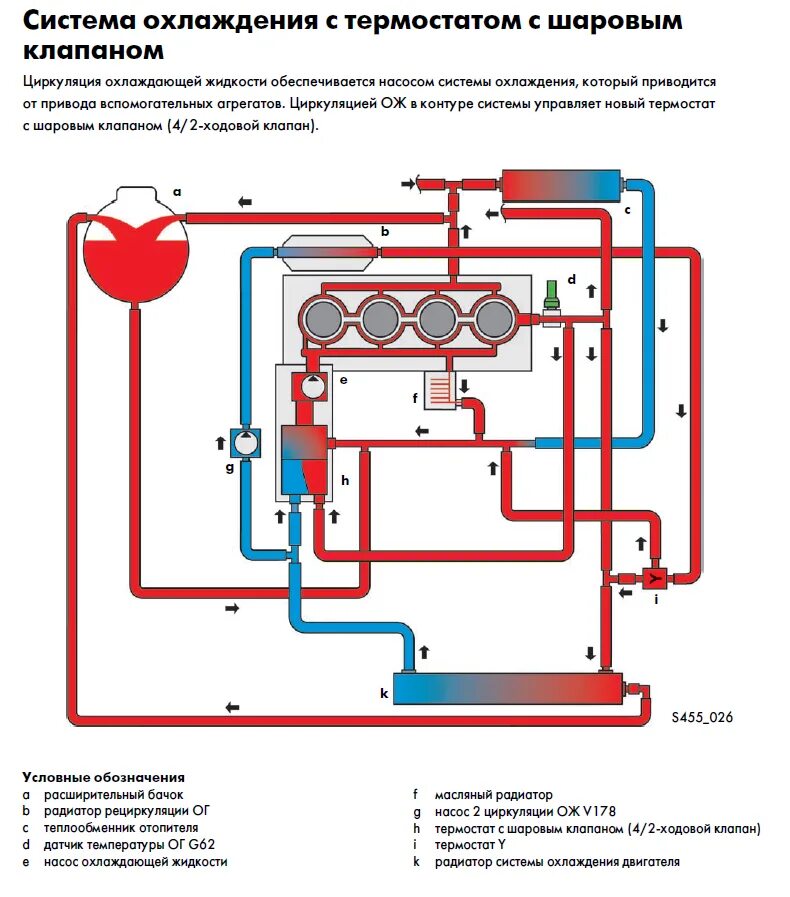 Система охлаждения с термостатом с шаровым клапаном

Циркуляция охлаждающей жидкости обеспечивается насосом системы охлаждения, который приводится от привода вспомогательных агрегатов. Циркуляцией ОЖ в контуре системы управляет новый термостат с шаровым клапаном (4/2-ходовой клапан).

a
b
c
d
e
f
g
h
i
k

S455_026

Условные обозначения
a расширительный бачок
b радиатор рециркуляции ОГ
c теплообменник отопителя
d датчик температуры ОГ G62
e насос охлаждающей жидкости

f масляный радиатор
g насос 2 циркуляции ОЖ V178
h термостат с шаровым клапаном (4/2-ходовой клапан)
i термостат Y
k радиатор системы охлаждения двигателя